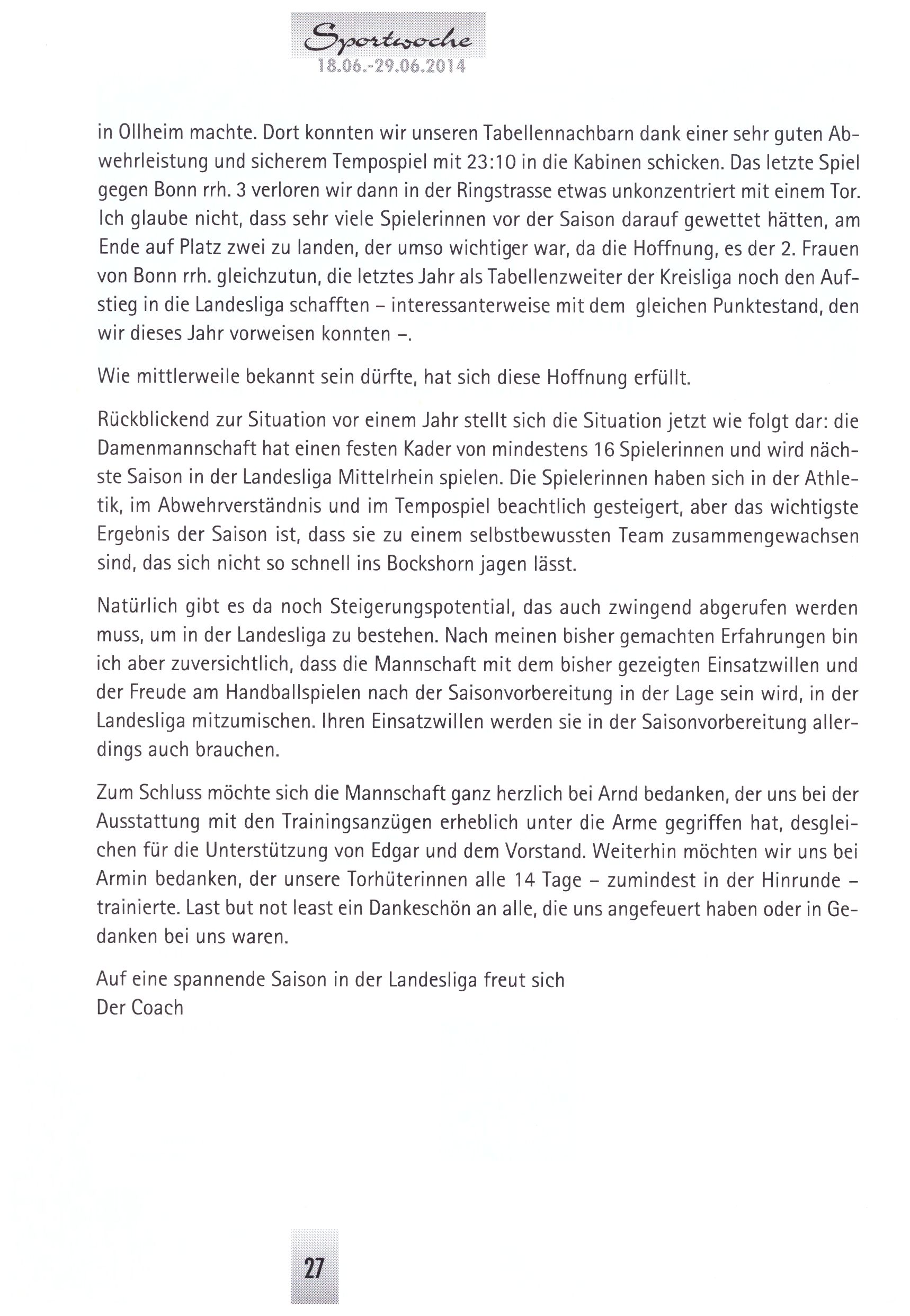 Sportwoche
18.06.-29.06.2014

in Ollheim machte. Dort konnten wir unseren Tabellennachbarn dank einer sehr guten Abwehrleistung und sicherem Tempospiel mit 23:10 in die Kabinen schicken. Das letzte Spiel gegen Bonn rrh. 3 verloren wir dann in der Ringstrasse etwas unkonzentriert mit einem Tor. Ich glaube nicht, dass sehr viele Spielerinnen vor der Saison darauf gewettet hätten, am Ende auf Platz zwei zu landen, der umso wichtiger war, da die Hoffnung, es der 2. Frauen von Bonn rrh. gleichzutun, die letztes Jahr als Tabellenzweiter der Kreisliga noch den Aufstieg in die Landesliga schafften – interessanterweise mit dem gleichen Punktestand, den wir dieses Jahr vorweisen konnten –.

Wie mittlerweile bekannt sein dürfte, hat sich diese Hoffnung erfüllt.

Rückblickend zur Situation vor einem Jahr stellt sich die Situation jetzt wie folgt dar: die Damenmannschaft hat einen festen Kader von mindestens 16 Spielerinnen und wird nächste Saison in der Landesliga Mittelrhein spielen. Die Spielerinnen haben sich in der Athletik, im Abwehrverständnis und im Tempospiel beachtlich gesteigert, aber das wichtigste Ergebnis der Saison ist, dass sie zu einem selbstbewussten Team zusammengewachsen sind, das sich nicht so schnell ins Bockshorn jagen lässt.

Natürlich gibt es da noch Steigerungspotential, das auch zwingend abgerufen werden muss, um in der Landesliga zu bestehen. Nach meinen bisher gemachten Erfahrungen bin ich aber zuversichtlich, dass die Mannschaft mit dem bisher gezeigten Einsatzwillen und der Freude am Handballspielen nach der Saisonvorbereitung in der Lage sein wird, in der Landesliga mitzumischen. Ihren Einsatzwillen werden sie in der Saisonvorbereitung allerdings auch brauchen.

Zum Schluss möchte sich die Mannschaft ganz herzlich bei Arnd bedanken, der uns bei der Ausstattung mit den Trainingsanzügen erheblich unter die Arme gegriffen hat, desgleichen für die Unterstützung von Edgar und dem Vorstand. Weiterhin möchten wir uns bei Armin bedanken, der unsere Torhüterinnen alle 14 Tage – zumindest in der Hinrunde – trainierte. Last but not least ein Dankeschön an alle, die uns angefeuert haben oder in Gedanken bei uns waren.

Auf eine spannende Saison in der Landesliga freut sich
Der Coach

27